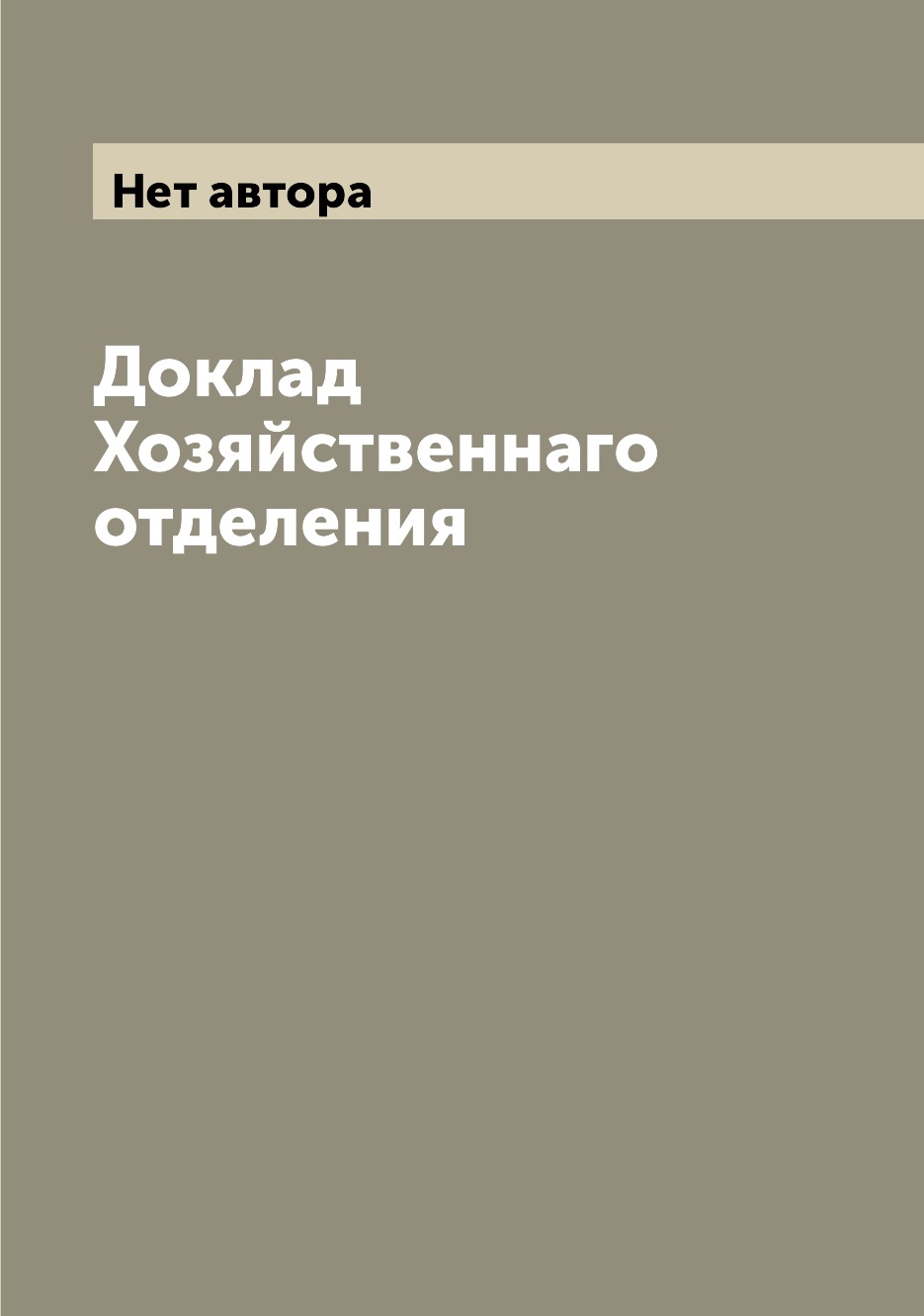 Нет автора

Доклад Хозяйственнаго отделения